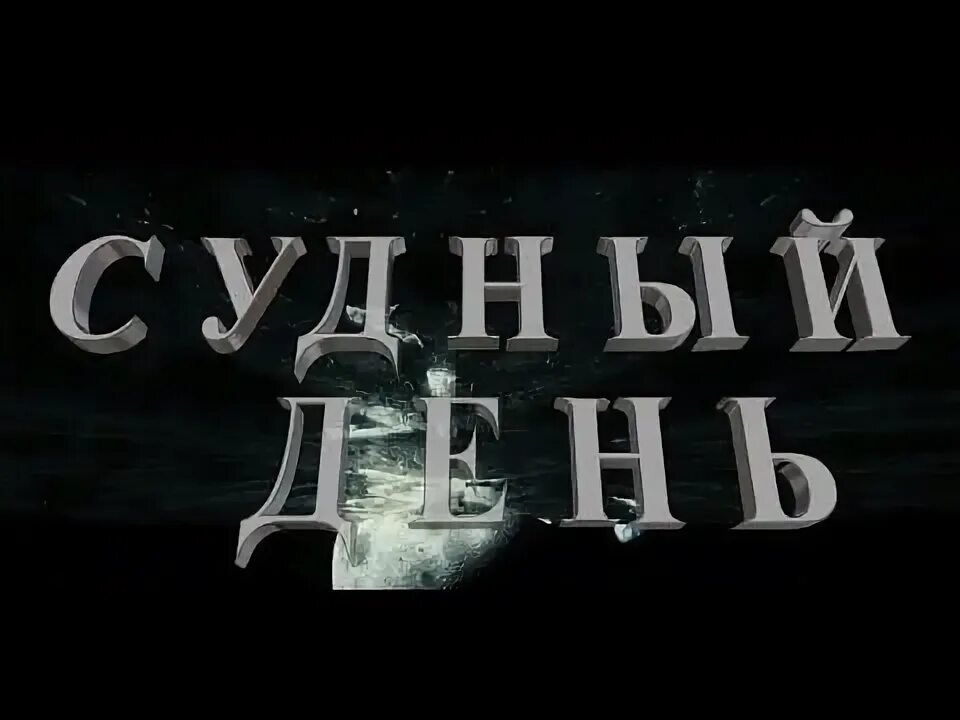 СУДНЫЙ
ДЕНЬ